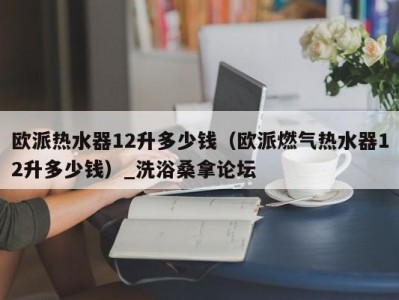 欧派热水器12升多少钱（欧派燃气热水器12升多少钱）_洗浴桑拿论坛